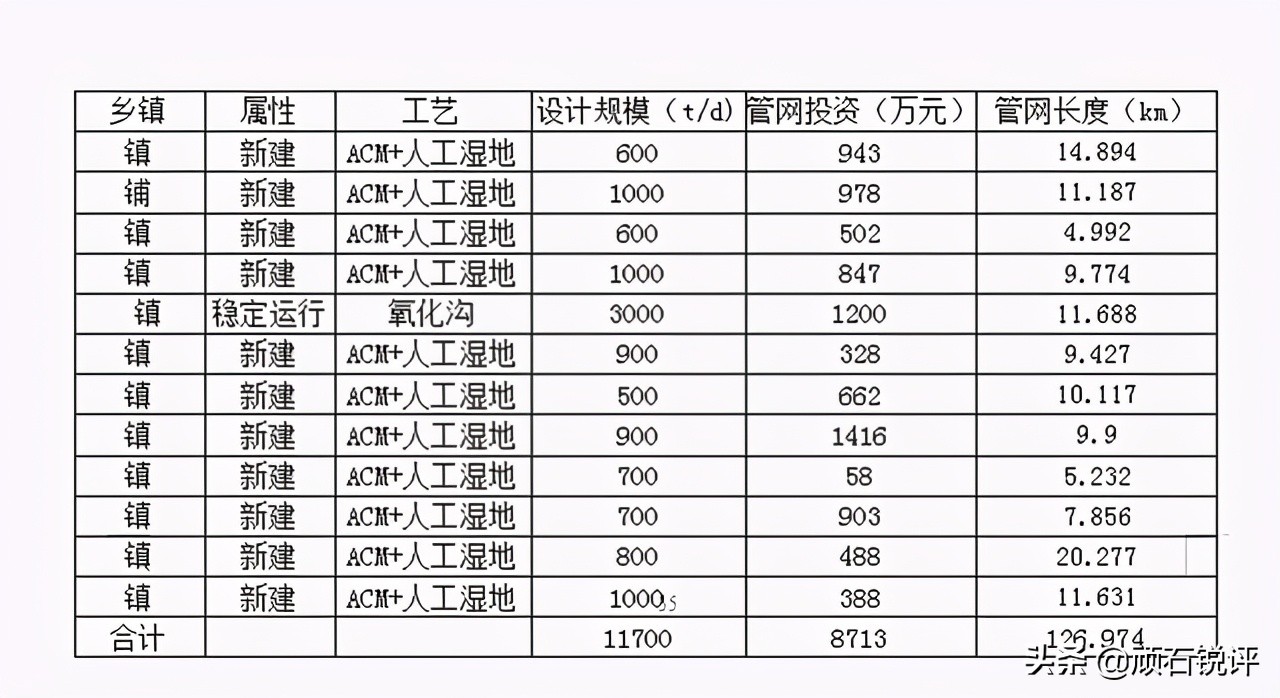 | 乡镇 | 属性 | 工艺 | 设计规模（t/d） | 管网投资（万元） | 管网长度（km） |
|---|---|---|---|---|---|
| 镇 | 新建 | ACM+人工湿地 | 600 | 943 | 14.894 |
| 铺 | 新建 | ACM+人工湿地 | 1000 | 978 | 11.187 |
| 镇 | 新建 | ACM+人工湿地 | 600 | 502 | 4.992 |
| 镇 | 新建 | ACM+人工湿地 | 1000 | 847 | 9.774 |
| 镇 | 稳定运行 | 氧化沟 | 3000 | 1200 | 11.688 |
| 镇 | 新建 | ACM+人工湿地 | 900 | 328 | 9.427 |
| 镇 | 新建 | ACM+人工湿地 | 500 | 662 | 10.117 |
| 镇 | 新建 | ACM+人工湿地 | 900 | 1416 | 9.9 |
| 镇 | 新建 | ACM+人工湿地 | 700 | 58 | 5.232 |
| 镇 | 新建 | ACM+人工湿地 | 700 | 903 | 7.856 |
| 镇 | 新建 | ACM+人工湿地 | 800 | 488 | 20.277 |
| 镇 | 新建 | ACM+人工湿地 | 1000 | 388 | 11.631 |
| 合计 | | | 11700 | 8713 | 126.974 |

头条 @顽石锐评